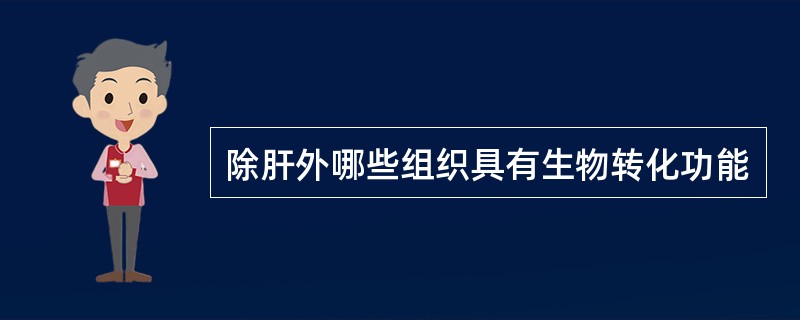 除肝外哪些组织具有生物转化功能